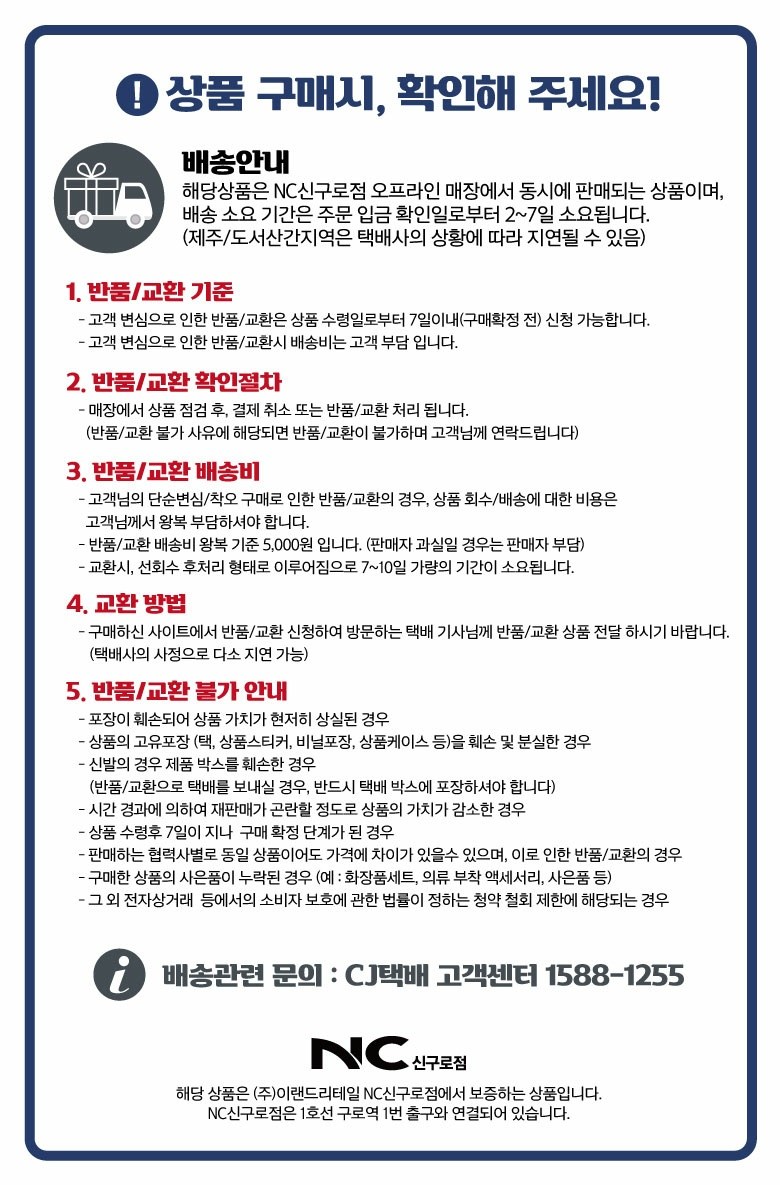 ! 상품 구매시, 확인해 주세요!

배송안내
해당상품은 NC신구로점 오프라인 매장에서 동시에 판매되는 상품이며, 배송 소요 기간은 주문 입금 확인일로부터 2~7일 소요됩니다.
(제주/도서산간지역은 택배사의 상황에 따라 지연될 수 있음)

1. 반품/교환 기준
- 고객 변심으로 인한 반품/교환은 상품 수령일로부터 7일이내(구매확정 전) 신청 가능합니다.
- 고객 변심으로 인한 반품/교환시 배송비는 고객 부담 입니다.

2. 반품/교환 확인절차
- 매장에서 상품 점검 후, 결제 취소 또는 반품/교환 처리 됩니다.
(반품/교환 불가 사유에 해당되면 반품/교환이 불가하며 고객님께 연락드립니다)

3. 반품/교환 배송비
- 고객님의 단순변심/착오 구매로 인한 반품/교환의 경우, 상품 회수/배송에 대한 비용은 고객님께서 왕복 부담하셔야 합니다.
- 반품/교환 배송비 왕복 기준 5,000원 입니다. (판매자 과실일 경우는 판매자 부담)
- 교환시, 선회수 후처리 형태로 이루어짐으로 7~10일 가량의 기간이 소요됩니다.

4. 교환 방법
- 구매하신 사이트에서 반품/교환 신청하여 방문하는 택배 기사님께 반품/교환 상품 전달 하시기 바랍니다.
(택배사의 사정으로 다소 지연 가능)

5. 반품/교환 불가 안내
- 포장이 훼손되어 상품 가치가 현저히 상실된 경우
- 상품의 고유포장 (택, 상품스티커, 비닐포장, 상품케이스 등)을 훼손 및 분실한 경우
- 신발의 경우 제품 박스를 훼손한 경우
(반품/교환으로 택배를 보내실 경우, 반드시 택배 박스에 포장하셔야 합니다)
- 시간 경과에 의하여 재판매가 곤란할 정도로 상품의 가치가 감소한 경우
- 상품 수령후 7일이 지나 구매 확정 단계가 된 경우
- 판매하는 협력사별로 동일 상품이어도 가격에 차이가 있을수 있으며, 이로 인한 반품/교환의 경우
- 구매한 상품의 사은품이 누락된 경우 (예 : 화장품세트, 의류 부착 액세서리, 사은품 등)
- 그 외 전자상거래 등에서의 소비자 보호에 관한 법률이 정하는 청약 철회 제한에 해당되는 경우

i 배송관련 문의 : CJ택배 고객센터 1588-1255

NC 신구로점
해당 상품은 (주)이랜드리테일 NC신구로점에서 보증하는 상품입니다.
NC신구로점은 1호선 구로역 1번 출구와 연결되어 있습니다.